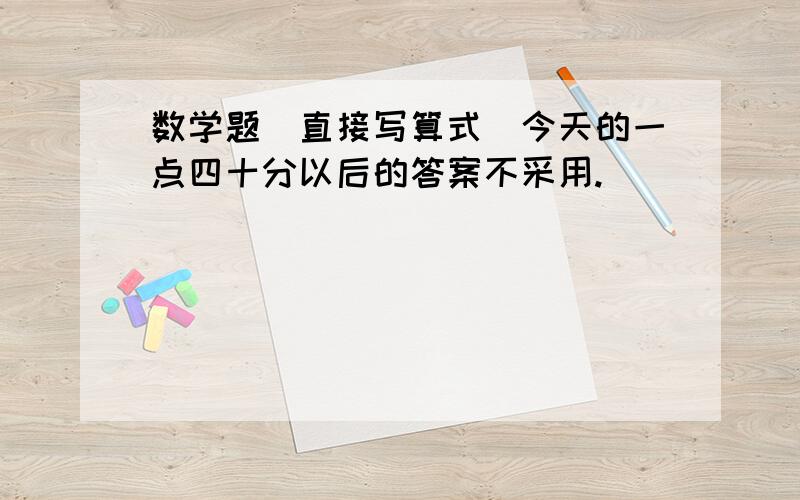 数学题 直接写算式 今天的一点四十分以后的答案不采用.